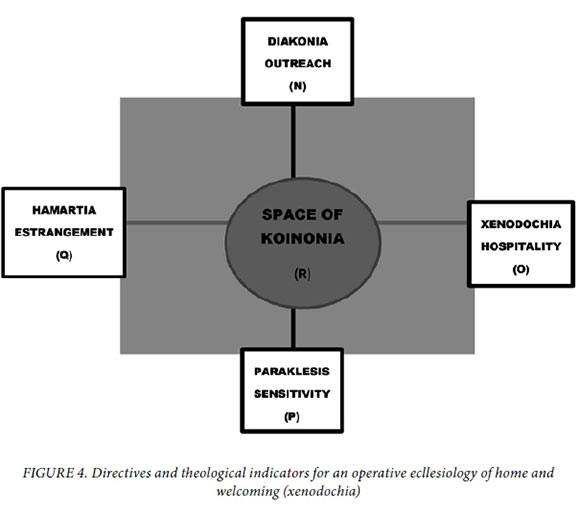 DIAKONIA
OUTREACH
(N)

HAMARTIA
ESTRANGEMENT
(Q)

SPACE OF
KOINONIA
(R)

XENODOCHIA
HOSPITALITY
(O)

PARAKLESIS
SENSITIVITY
(P)

FIGURE 4. Directives and theological indicators for an operative ecllesiology of home and welcoming (xenodochia)